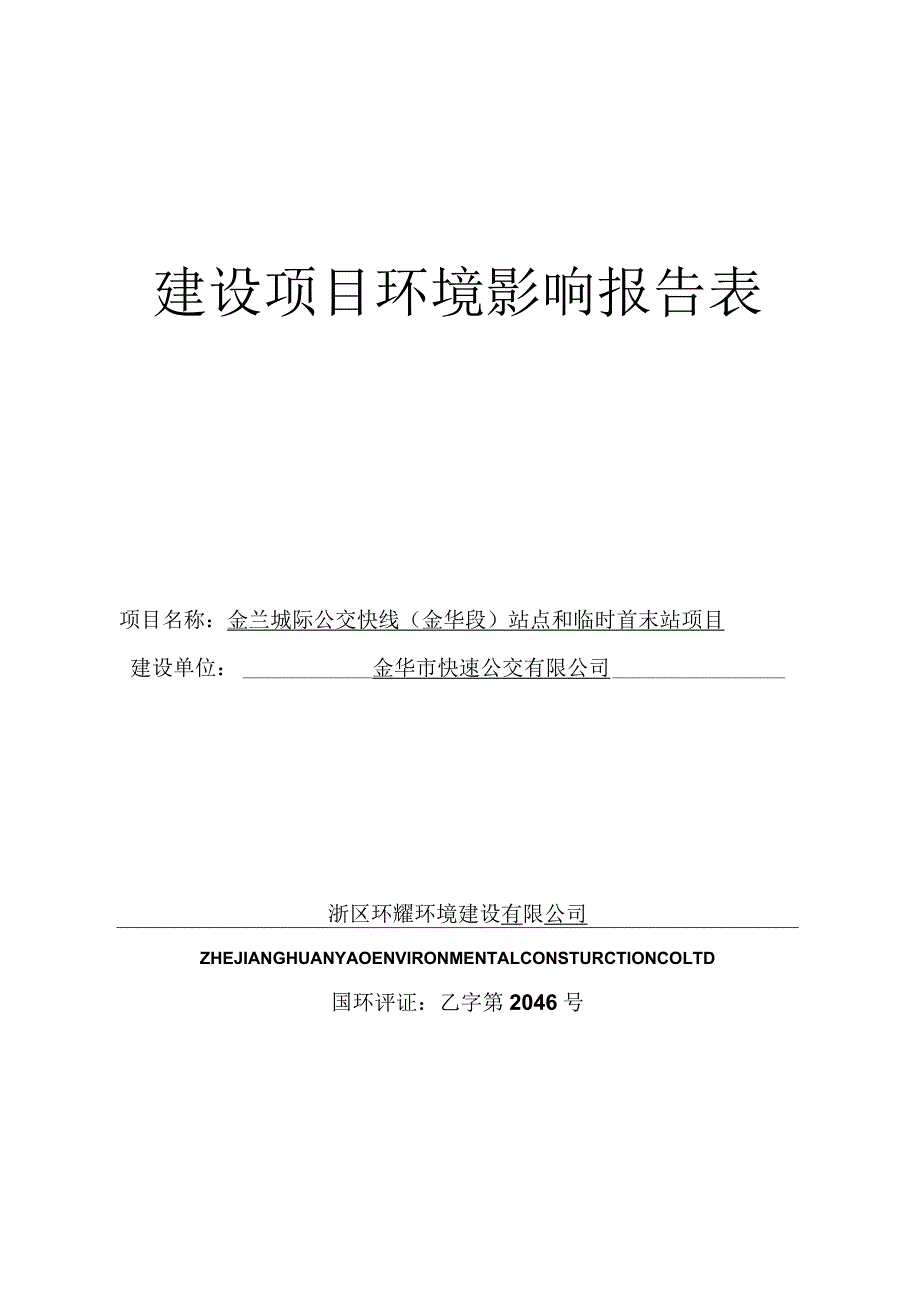 建设项目环境影响报告表

项目名称：金兰城际公交快线（金华段）站点和临时首末站项目

建设单位：金华市快速公交有限公司

浙区环耀环境建设有限公司

ZHEJIANGHUANYAOENVIRONMENTALCONSTURCTIONCOLTD

国环评证：乙字第2046号